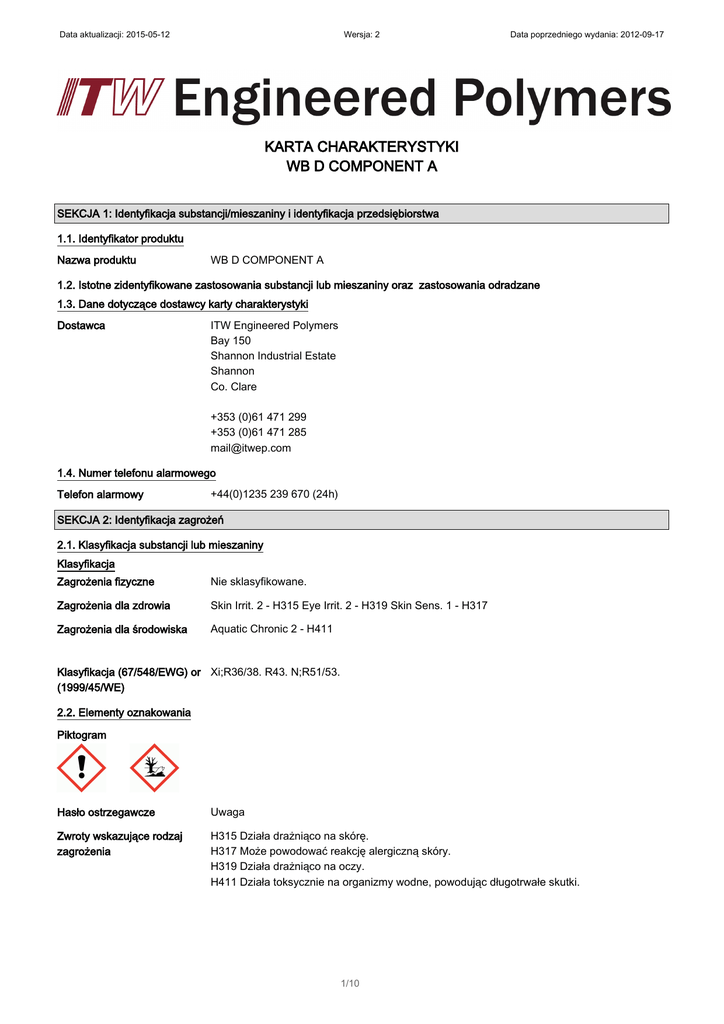 Data aktualizacji: 2015-05-12
Wersja: 2
Data poprzedniego wydania: 2012-09-17

ITW Engineered Polymers

KARTA CHARAKTERYSTYKI
WB D COMPONENT A

SEKCJA 1: Identyfikacja substancji/mieszaniny i identyfikacja przedsiębiorstwa

1.1. Identyfikator produktu

Nazwa produktu WB D COMPONENT A

1.2. Istotne zidentyfikowane zastosowania substancji lub mieszaniny oraz zastosowania odradzane

1.3. Dane dotyczące dostawcy karty charakterystyki

Dostawca ITW Engineered Polymers
Bay 150
Shannon Industrial Estate
Shannon
Co. Clare

+353 (0)61 471 299
+353 (0)61 471 285
mail@itwep.com

1.4. Numer telefonu alarmowego

Telefon alarmowy +44(0)1235 239 670 (24h)

SEKCJA 2: Identyfikacja zagrożeń

2.1. Klasyfikacja substancji lub mieszaniny

Klasyfikacja

Zagrożenia fizyczne Nie sklasyfikowane.

Zagrożenia dla zdrowia Skin Irrit. 2 - H315 Eye Irrit. 2 - H319 Skin Sens. 1 - H317

Zagrożenia dla środowiska Aquatic Chronic 2 - H411

Klasyfikacja (67/548/EWG) or (1999/45/WE) Xi;R36/38. R43. N;R51/53.

2.2. Elementy oznakowania

Piktogram

Hasło ostrzegawcze Uwaga

Zwroty wskazujące rodzaj zagrożenia H315 Działa drażniąco na skórę.
H317 Może powodować reakcję alergiczną skóry.
H319 Działa drażniąco na oczy.
H411 Działa toksycznie na organizmy wodne, powodując długotrwałe skutki.

1/10